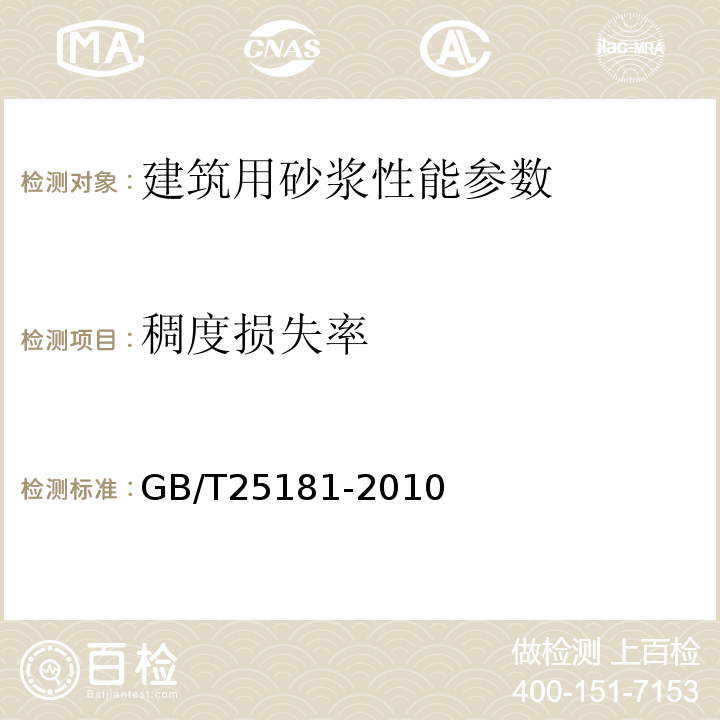 MA CNAS AC ilac-MRA

检测对象：建筑用砂浆性能参数

检测项目：稠度损失率

检测标准：GB/T25181-2010

百检
Baijiantest.com

做检测 上百检
400-151-7153